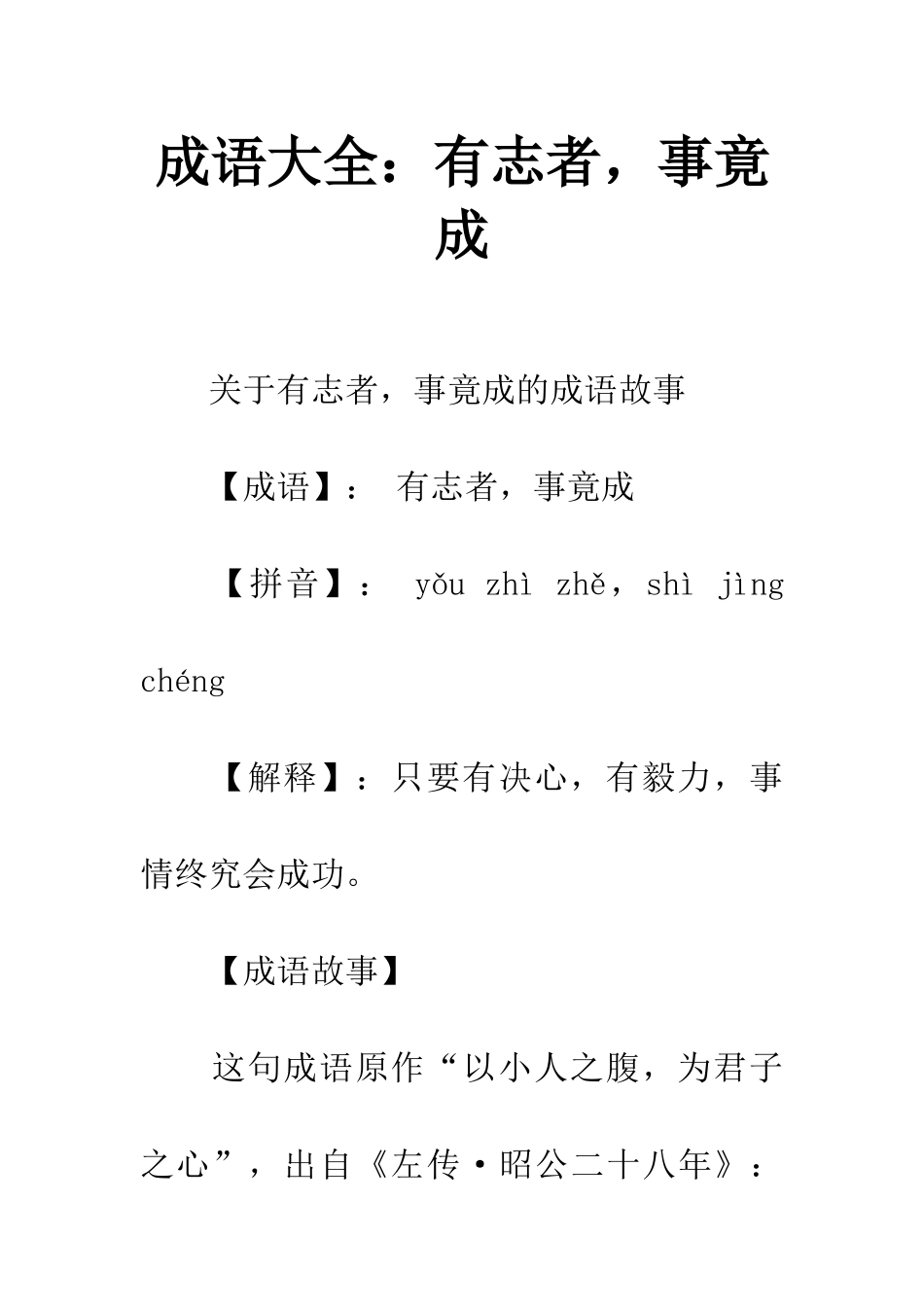 成语大全：有志者，事竟成

关于有志者，事竟成的成语故事

【成语】： 有志者，事竟成

【拼音】： yǒu zhì zhě，shì jìng chéng

【解释】：只要有决心，有毅力，事情终究会成功。

【成语故事】

这句成语原作“以小人之腹，为君子之心”，出自《左传·昭公二十八年》：